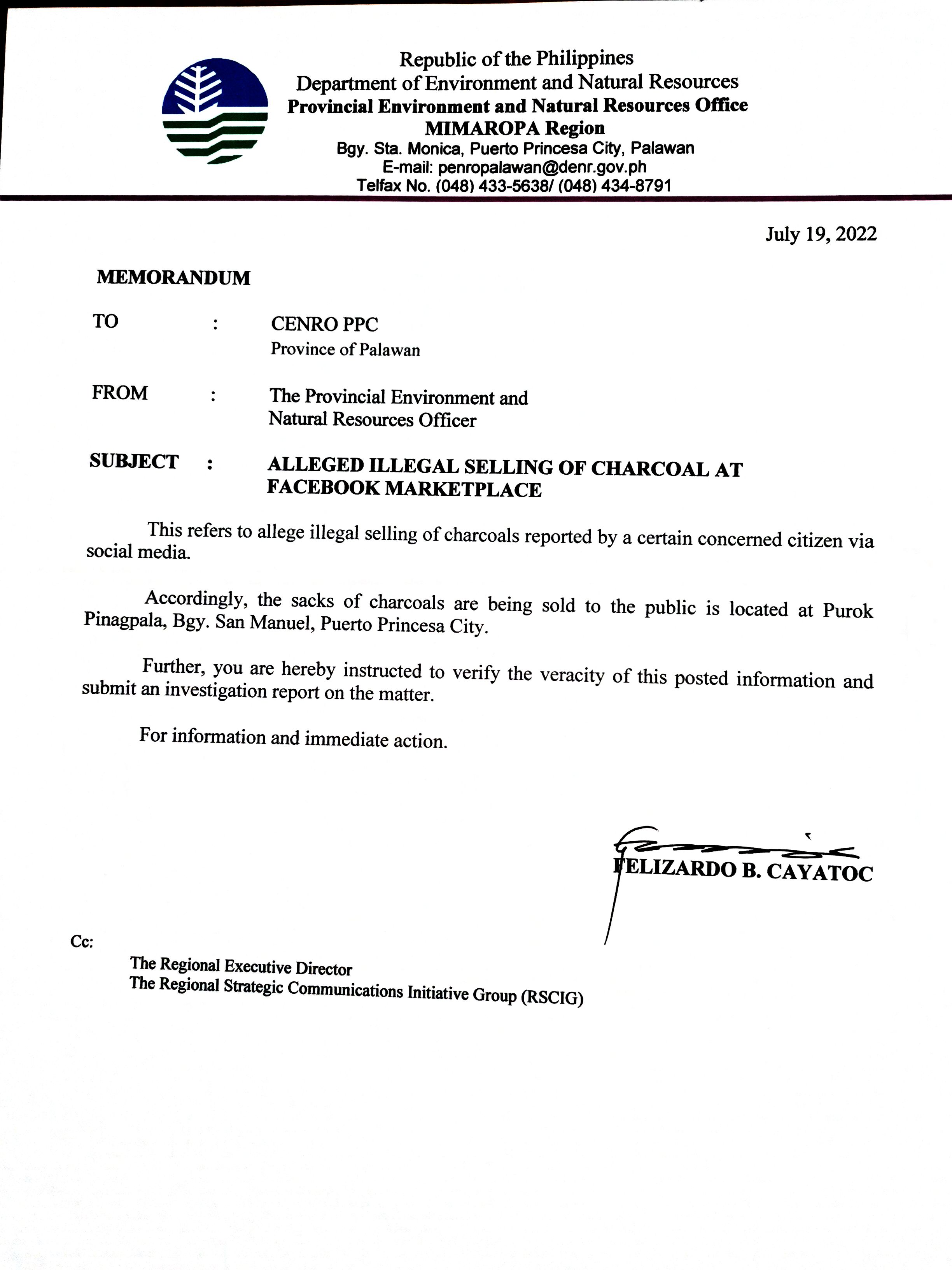 Republic of the Philippines
Department of Environment and Natural Resources
Provincial Environment and Natural Resources Office
MIMAROPA Region
Bgy. Sta. Monica, Puerto Princesa City, Palawan
E-mail: penropalawan@denr.gov.ph
Telfax No. (048) 433-5638/ (048) 434-8791

July 19, 2022

MEMORANDUM

TO : CENRO PPC
Province of Palawan

FROM : The Provincial Environment and Natural Resources Officer

SUBJECT : ALLEGED ILLEGAL SELLING OF CHARCOAL AT FACEBOOK MARKETPLACE

This refers to allege illegal selling of charcoals reported by a certain concerned citizen via social media.

Accordingly, the sacks of charcoals are being sold to the public is located at Purok Pinagpala, Bgy. San Manuel, Puerto Princesa City.

Further, you are hereby instructed to verify the veracity of this posted information and submit an investigation report on the matter.

For information and immediate action.

FELIZARDO B. CAYATOC

Cc:
The Regional Executive Director
The Regional Strategic Communications Initiative Group (RSCIG)